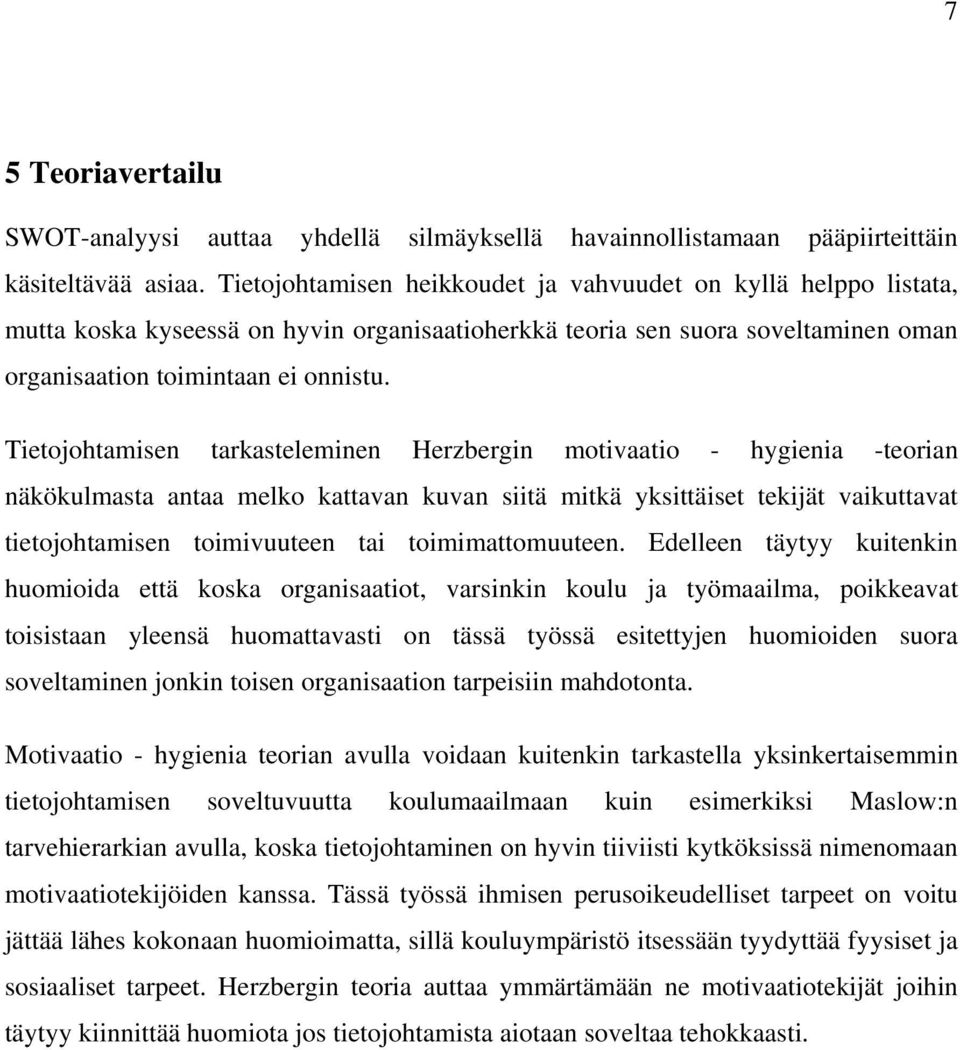 7

5 Teoriavertailu

SWOT-analyysi auttaa yhdellä silmäyksellä havainnollistamaan pääpiirteittäin käsiteltävää asiaa. Tietojohtamisen heikkoudet ja vahvuudet on kyllä helppo listata, mutta koska kyseessä on hyvin organisaatioherkkä teoria sen suora soveltaminen oman organisaation toimintaan ei onnistu.

Tietojohtamisen tarkasteleminen Herzbergin motivaatio - hygienia -teorian näkökulmasta antaa melko kattavan kuvan siitä mitkä yksittäiset tekijät vaikuttavat tietojohtamisen toimivuuteen tai toimimattomuuteen. Edelleen täytyy kuitenkin huomioida että koska organisaatiot, varsinkin koulu ja työmaailma, poikkeavat toisistaan yleensä huomattavasti on tässä työssä esitettyjen huomioiden suora soveltaminen jonkin toisen organisaation tarpeisiin mahdotonta.

Motivaatio - hygienia teorian avulla voidaan kuitenkin tarkastella yksinkertaisemmin tietojohtamisen soveltuvuutta koulumaailmaan kuin esimerkiksi Maslow:n tarvehierarkian avulla, koska tietojohtaminen on hyvin tiiviisti kytköksissä nimenomaan motivaatiotekijöiden kanssa. Tässä työssä ihmisen perusoikeudelliset tarpeet on voitu jättää lähes kokonaan huomioimatta, sillä kouluympäristö itsessään tyydyttää fyysiset ja sosiaaliset tarpeet. Herzbergin teoria auttaa ymmärtämään ne motivaatiotekijät joihin täytyy kiinnittää huomiota jos tietojohtamista aiotaan soveltaa tehokkaasti.